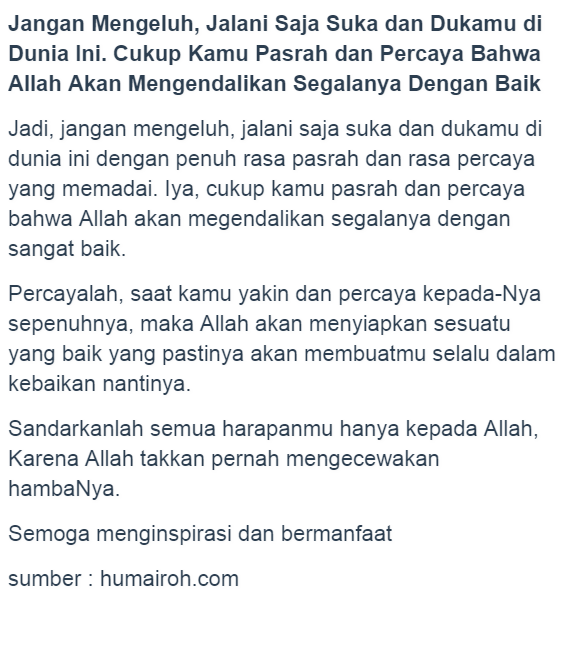 Jangan Mengeluh, Jalani Saja Suka dan Dukamu di Dunia Ini. Cukup Kamu Pasrah dan Percaya Bahwa Allah Akan Mengendalikan Segalanya Dengan Baik

Jadi, jangan mengeluh, jalani saja suka dan dukamu di dunia ini dengan penuh rasa pasrah dan rasa percaya yang memadai. Iya, cukup kamu pasrah dan percaya bahwa Allah akan megendalikan segalanya dengan sangat baik.

Percayalah, saat kamu yakin dan percaya kepada-Nya sepenuhnya, maka Allah akan menyiapkan sesuatu yang baik yang pastinya akan membuatmu selalu dalam kebaikan nantinya.

Sandarkanlah semua harapanmu hanya kepada Allah, Karena Allah takkan pernah mengecewakan hambaNya.

Semoga menginspirasi dan bermanfaat

sumber : humairoh.com